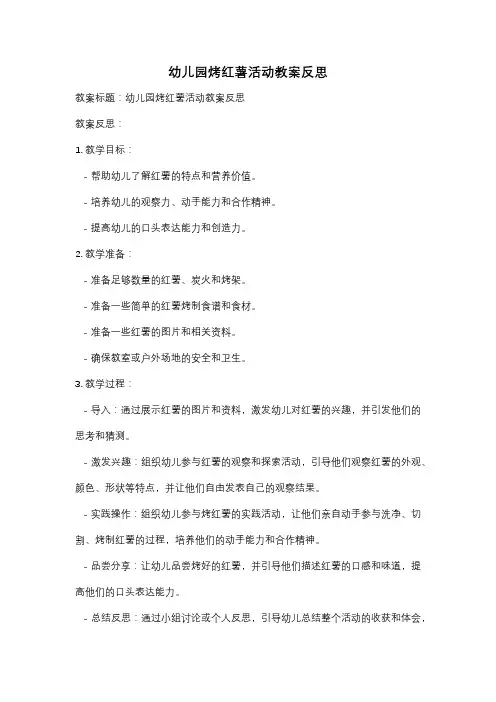 幼儿园烤红薯活动教案反思

教案标题：幼儿园烤红薯活动教案反思

教案反思：

1. 教学目标：

- 帮助幼儿了解红薯的特点和营养价值。

- 培养幼儿的观察力、动手能力和合作精神。

- 提高幼儿的口头表达能力和创造力。

2. 教学准备：

- 准备足够数量的红薯、炭火和烤架。

- 准备一些简单的红薯烤制食谱和食材。

- 准备一些红薯的图片和相关资料。

- 确保教室或户外场地的安全和卫生。

3. 教学过程：

- 导入：通过展示红薯的图片和资料，激发幼儿对红薯的兴趣，并引发他们的思考和猜测。

- 激发兴趣：组织幼儿参与红薯的观察和探索活动，引导他们观察红薯的外观、颜色、形状等特点，并让他们自由发表自己的观察结果。

- 实践操作：组织幼儿参与烤红薯的实践活动，让他们亲自动手参与洗净、切割、烤制红薯的过程，培养他们的动手能力和合作精神。

- 品尝分享：让幼儿品尝烤好的红薯，并引导他们描述红薯的口感和味道，提高他们的口头表达能力。

- 总结反思：通过小组讨论或个人反思，引导幼儿总结整个活动的收获和体会，